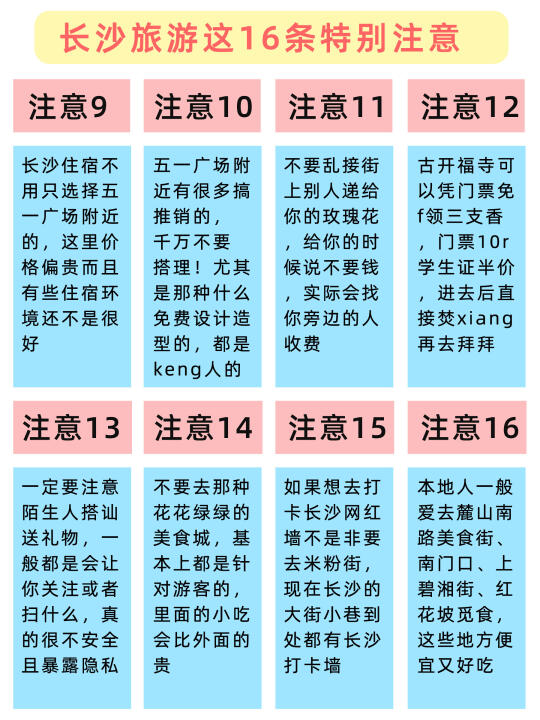 长沙旅游这16条特别注意

注意9

长沙住宿不用只选择五一广场附近的，这里价格偏贵而且有些住宿环境还不是很好

注意10

五一广场附近有很多搞推销的，千万不要搭理！尤其是那种什么免费设计造型的，都是keng人的

注意11

不要乱接街上别人递给你的玫瑰花，给你的时候说不要钱，实际会找你旁边的人收费

注意12

古开福寺可以凭门票免f领三支香，门票10r学生证半价，进去后直接焚xiang再去拜拜

注意13

一定要注意陌生人搭讪送礼物，一般都是会让你关注或者扫什么，真的很不安全且暴露隐私

注意14

不要去那种花花绿绿的美食城，基本上都是针对游客的，里面的小吃会比外面的贵

注意15

如果想去打卡长沙网红墙不是非要去米粉街，现在长沙的大街小巷到处都有长沙打卡墙

注意16

本地人一般爱去麓山南路美食街、南门口、上碧湘街、红花坡觅食，这些地方便宜又好吃